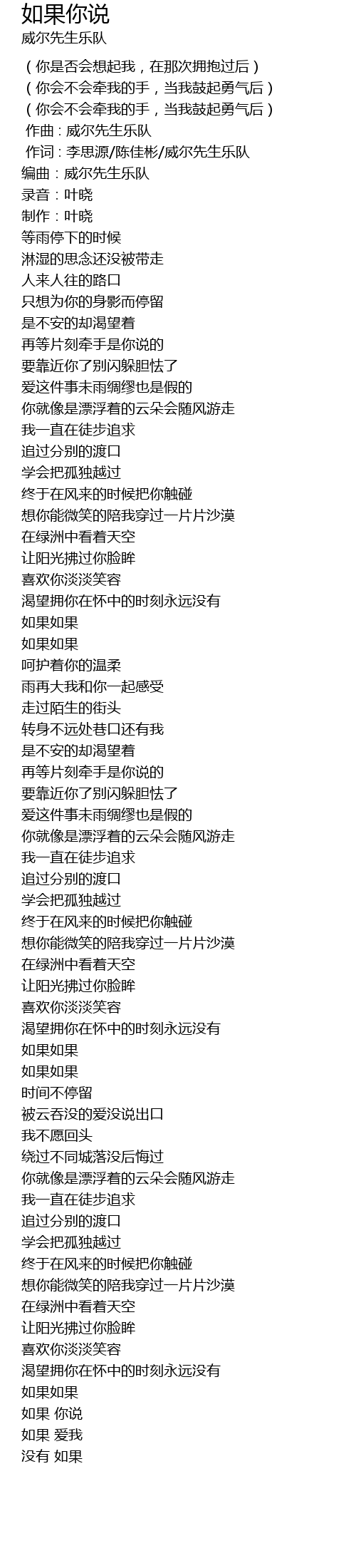 如果你说
威尔先生乐队

（你是否会想起我，在那次拥抱过后）
（你会不会牵我的手，当我鼓起勇气后）
（你会不会牵我的手，当我鼓起勇气后）
作曲：威尔先生乐队
作词：李思源/陈佳彬/威尔先生乐队
编曲：威尔先生乐队
录音：叶晓
制作：叶晓
等雨停下的时候
淋湿的思念还没被带走
人来人往的路口
只想为你的身影而停留
是不安的却渴望着
再等片刻牵手是你说的
要靠近你了别闪躲胆怯了
爱这件事未雨绸缪也是假的
你就像是漂浮着的云朵会随风游走
我一直在徒步追求
追过分别的渡口
学会把孤独越过
终于在风来的时候把你触碰
想你能微笑的陪我穿过一片片沙漠
在绿洲中看着天空
让阳光拂过你脸眸
喜欢你淡淡笑容
渴望拥你在怀中的时刻永远没有
如果如果
如果如果
呵护着你的温柔
雨再大我和你一起感受
走过陌生的街头
转身不远处巷口还有我
是不安的却渴望着
再等片刻牵手是你说的
要靠近你了别闪躲胆怯了
爱这件事未雨绸缪也是假的
你就像是漂浮着的云朵会随风游走
我一直在徒步追求
追过分别的渡口
学会把孤独越过
终于在风来的时候把你触碰
想你能微笑的陪我穿过一片片沙漠
在绿洲中看着天空
让阳光拂过你脸眸
喜欢你淡淡笑容
渴望拥你在怀中的时刻永远没有
如果如果
如果如果
时间不停留
被云吞没的爱没说出口
我不愿回头
绕过不同城落没后悔过
你就像是漂浮着的云朵会随风游走
我一直在徒步追求
追过分别的渡口
学会把孤独越过
终于在风来的时候把你触碰
想你能微笑的陪我穿过一片片沙漠
在绿洲中看着天空
让阳光拂过你脸眸
喜欢你淡淡笑容
渴望拥你在怀中的时刻永远没有
如果如果
如果 你说
如果 爱我
没有 如果